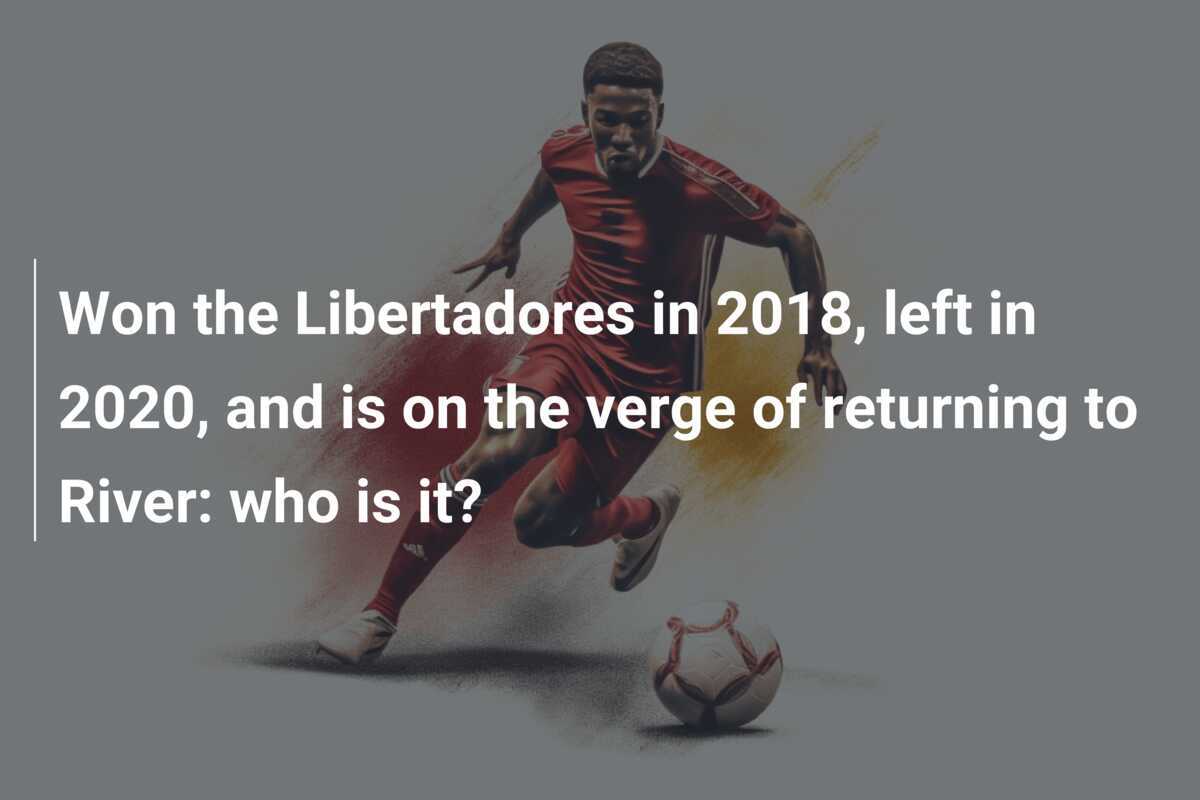 Won the Libertadores in 2018, left in 2020, and is on the verge of returning to River: who is it?